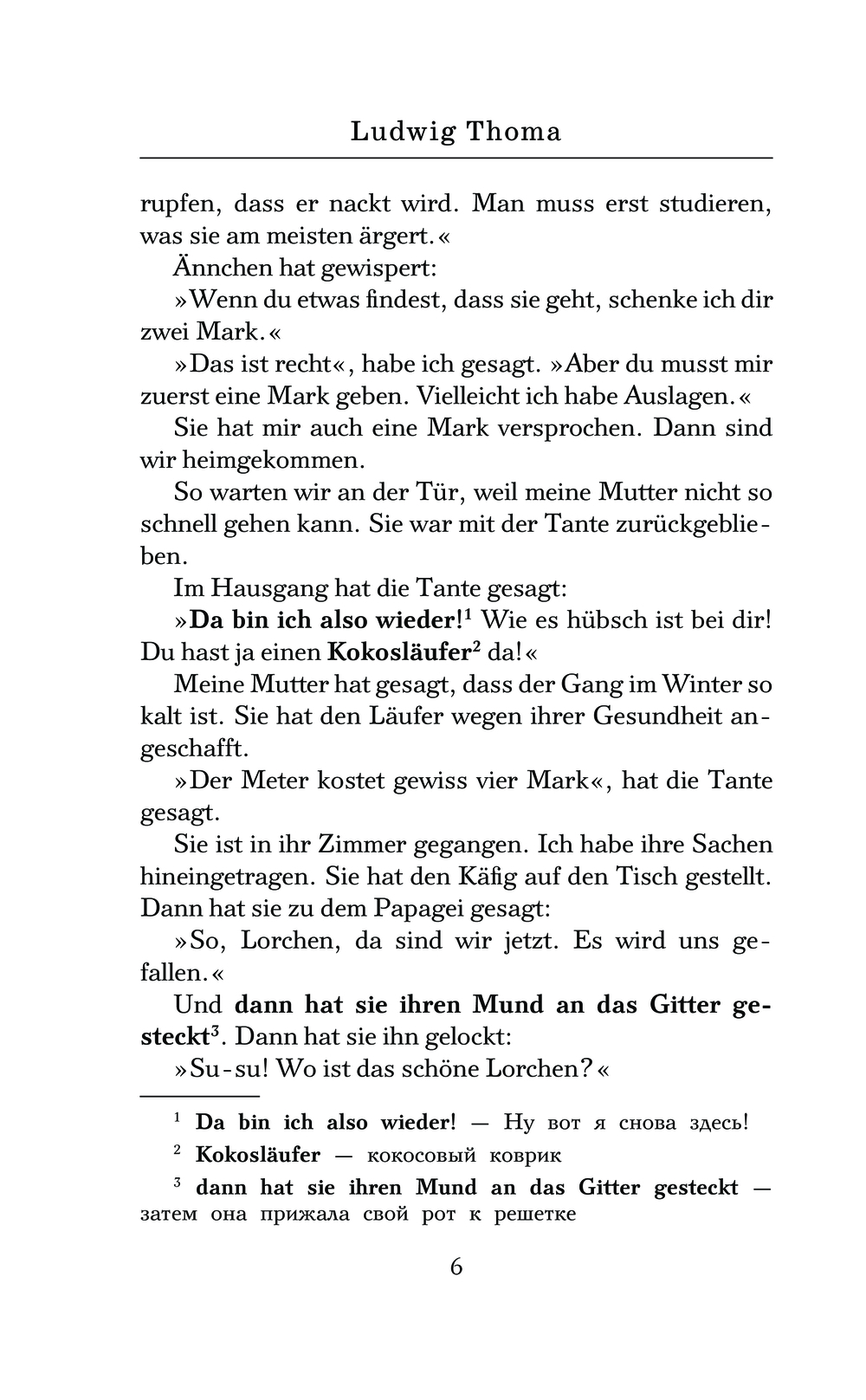 Ludwig Thoma

rupfen, dass er nackt wird. Man muss erst studieren, was sie am meisten ärgert.«

Ännchen hat gewispert:

»Wenn du etwas findest, dass sie geht, schenke ich dir zwei Mark.«

»Das ist recht«, habe ich gesagt. »Aber du musst mir zuerst eine Mark geben. Vielleicht ich habe Auslagen.«

Sie hat mir auch eine Mark versprochen. Dann sind wir heimgekommen.

So warten wir an der Tür, weil meine Mutter nicht so schnell gehen kann. Sie war mit der Tante zurückgeblieben.

Im Hausgang hat die Tante gesagt:

»Da bin ich also wieder!$^1$ Wie es hübsch ist bei dir! Du hast ja einen Kokosläufer$^2$ da!«

Meine Mutter hat gesagt, dass der Gang im Winter so kalt ist. Sie hat den Läufer wegen ihrer Gesundheit angeschafft.

»Der Meter kostet gewiss vier Mark«, hat die Tante gesagt.

Sie ist in ihr Zimmer gegangen. Ich habe ihre Sachen hineingetragen. Sie hat den Käfig auf den Tisch gestellt. Dann hat sie zu dem Papagei gesagt:

»So, Lorchen, da sind wir jetzt. Es wird uns gefallen.«

Und dann hat sie ihren Mund an das Gitter gesteckt$^3$. Dann hat sie ihn gelockt:

»Su-su! Wo ist das schöne Lorchen?«

$^1$ Da bin ich also wieder! — Ну вот я снова здесь!

$^2$ Kokosläufer — кокосовый коврик

$^3$ dann hat sie ihren Mund an das Gitter gesteckt — затем она прижала свой рот к решетке

6